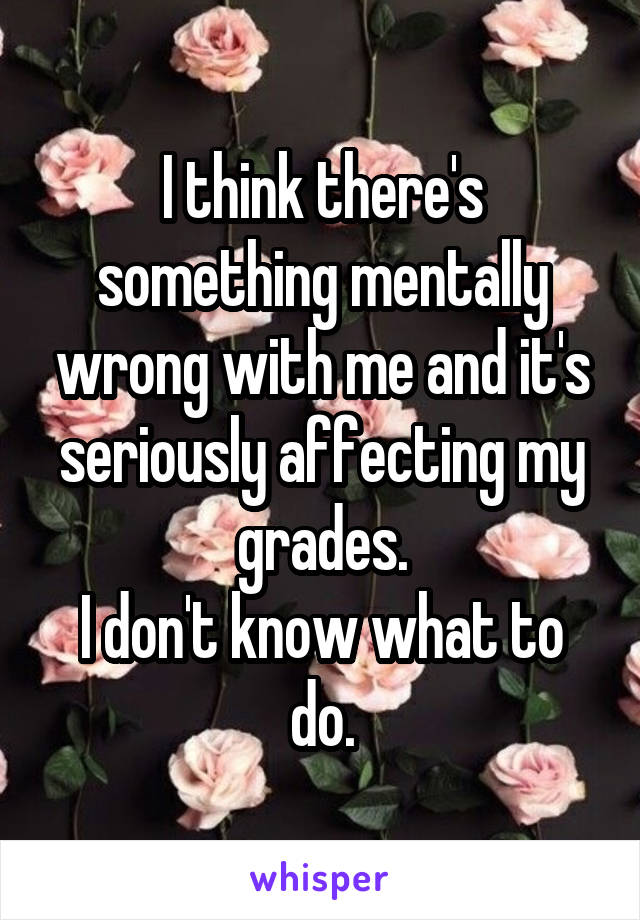 I think there's something mentally wrong with me and it's seriously affecting my grades.
I don't know what to do.

whisper